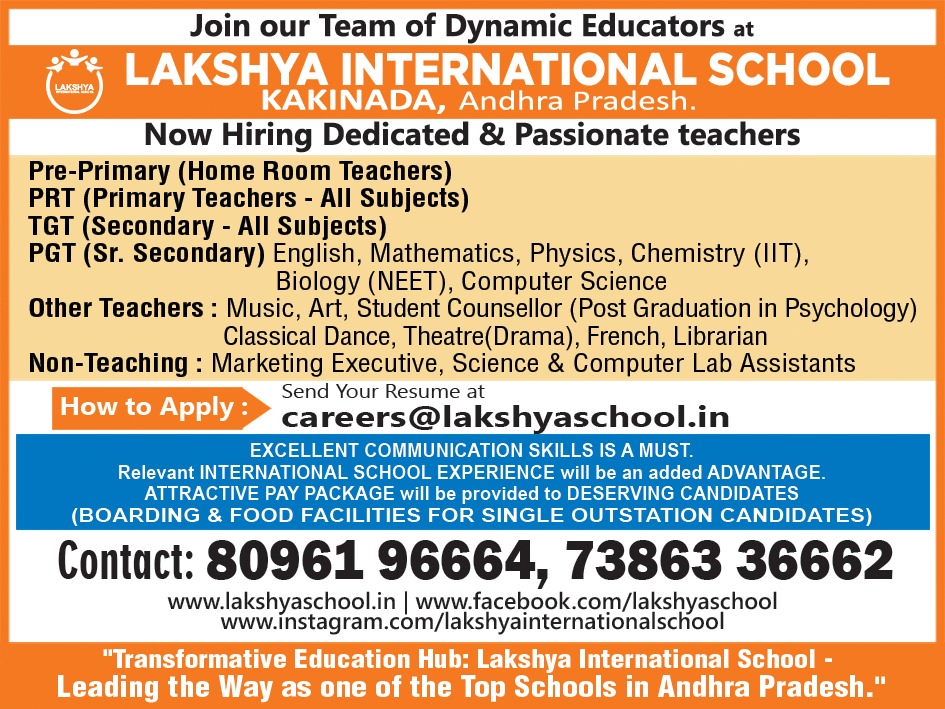 Join our Team of Dynamic Educators at

LAKSHYA

LAKSHYA INTERNATIONAL SCHOOL
KAKINADA, Andhra Pradesh.

Now Hiring Dedicated & Passionate teachers

Pre-Primary (Home Room Teachers)
PRT (Primary Teachers - All Subjects)
TGT (Secondary - All Subjects)
PGT (Sr. Secondary) English, Mathematics, Physics, Chemistry (IIT), Biology (NEET), Computer Science
Other Teachers : Music, Art, Student Counsellor (Post Graduation in Psychology) Classical Dance, Theatre(Drama), French, Librarian
Non-Teaching : Marketing Executive, Science & Computer Lab Assistants

How to Apply : Send Your Resume at
careers@lakshyaschool.in

EXCELLENT COMMUNICATION SKILLS IS A MUST.
Relevant INTERNATIONAL SCHOOL EXPERIENCE will be an added ADVANTAGE.
ATTRACTIVE PAY PACKAGE will be provided to DESERVING CANDIDATES
(BOARDING & FOOD FACILITIES FOR SINGLE OUTSTATION CANDIDATES)

Contact: 80961 96664, 73863 36662

www.lakshyaschool.in | www.facebook.com/lakshyaschool
www.instagram.com/lakshyainternationalschool

"Transformative Education Hub: Lakshya International School - Leading the Way as one of the Top Schools in Andhra Pradesh."